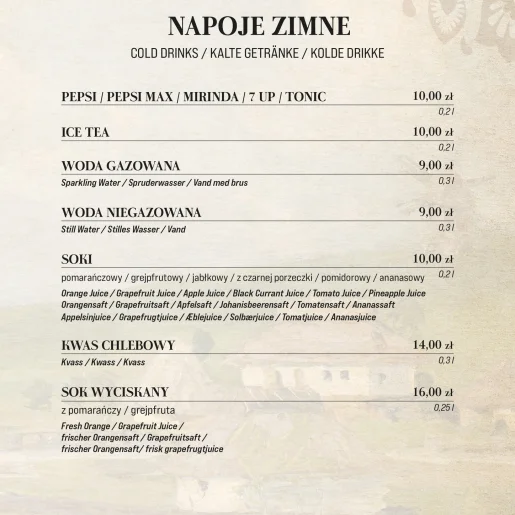 NAPOJE ZIMNE

COLD DRINKS / KALTE GETRÄNKE / KOLDE DRIKKE

PEPSI / PEPSI MAX / MIRINDA / 7 UP / TONIC 10,00 zł
0,2 l

ICE TEA 10,00 zł
0,2 l

WODA GAZOWANA 9,00 zł
Sparkling Water / Spruderwasser / Vand med brus 0,3 l

WODA NIEGAZOWANA 9,00 zł
Still Water / Stilles Wasser / Vand 0,3 l

SOKI 10,00 zł
pomarańczowy / grejpfrutowy / jabłkowy / z czarnej porzeczki / pomidorowy / ananasowy 0,2 l
Orange Juice / Grapefruit Juice / Apple Juice / Black Currant Juice / Tomato Juice / Pineapple Juice
Orangensaft / Grapefruitsaft / Apfelsaft / Johanisbeerensaft / Tomatensaft / Ananassaft
Appelsinjuice / Grapefrugtjuice / Æblejuice / Solbærjuice / Tomatjuice / Ananasjuice

KWAS CHLEBOWY 14,00 zł
Kvass / Kwass / Kvass 0,3 l

SOK WYCISKANY 16,00 zł
z pomarańczy / grejpfruta 0,25 l
Fresh Orange / Grapefruit Juice / frischer Orangensaft / Grapefruitsaft / frischer Orangensaft/ frisk grapefrugtjuice